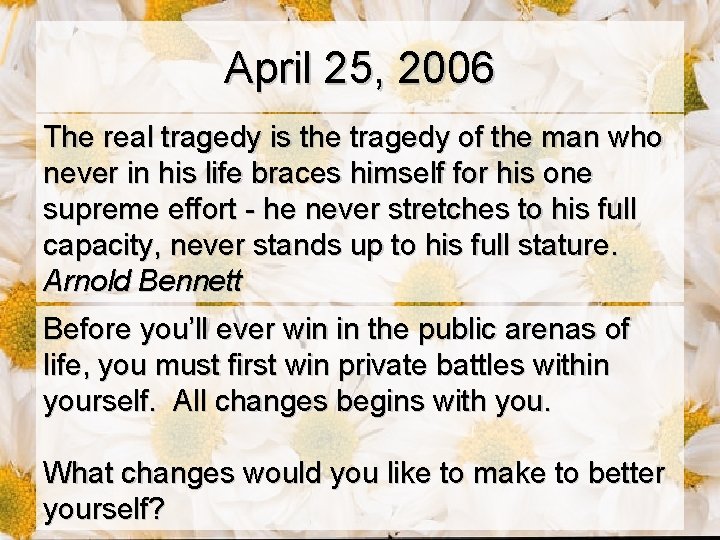 April 25, 2006

The real tragedy is the tragedy of the man who never in his life braces himself for his one supreme effort - he never stretches to his full capacity, never stands up to his full stature.
Arnold Bennett

Before you'll ever win in the public arenas of life, you must first win private battles within yourself.  All changes begins with you.

What changes would you like to make to better yourself?